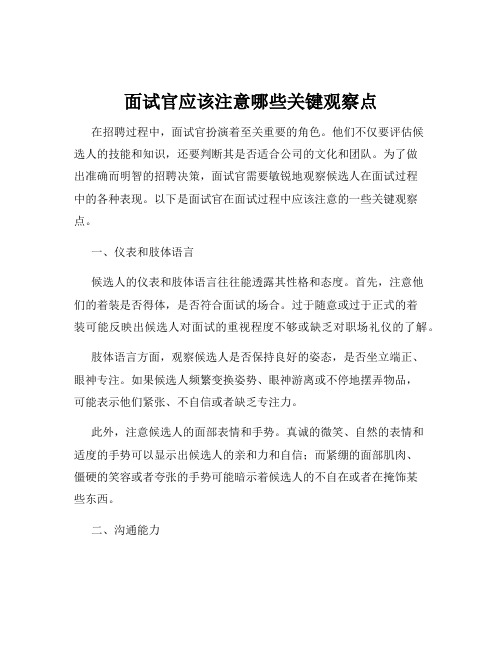 面试官应该注意哪些关键观察点

在招聘过程中，面试官扮演着至关重要的角色。他们不仅要评估候选人的技能和知识，还要判断其是否适合公司的文化和团队。为了做出准确而明智的招聘决策，面试官需要敏锐地观察候选人在面试过程中的各种表现。以下是面试官在面试过程中应该注意的一些关键观察点。

一、仪表和肢体语言

候选人的仪表和肢体语言往往能透露其性格和态度。首先，注意他们的着装是否得体，是否符合面试的场合。过于随意或过于正式的着装可能反映出候选人对面试的重视程度不够或缺乏对职场礼仪的了解。

肢体语言方面，观察候选人是否保持良好的姿态，是否坐立端正、眼神专注。如果候选人频繁变换姿势、眼神游离或不停地摆弄物品，可能表示他们紧张、不自信或者缺乏专注力。

此外，注意候选人的面部表情和手势。真诚的微笑、自然的表情和适度的手势可以显示出候选人的亲和力和自信；而紧绷的面部肌肉、僵硬的笑容或者夸张的手势可能暗示着候选人的不自在或者在掩饰某些东西。

二、沟通能力